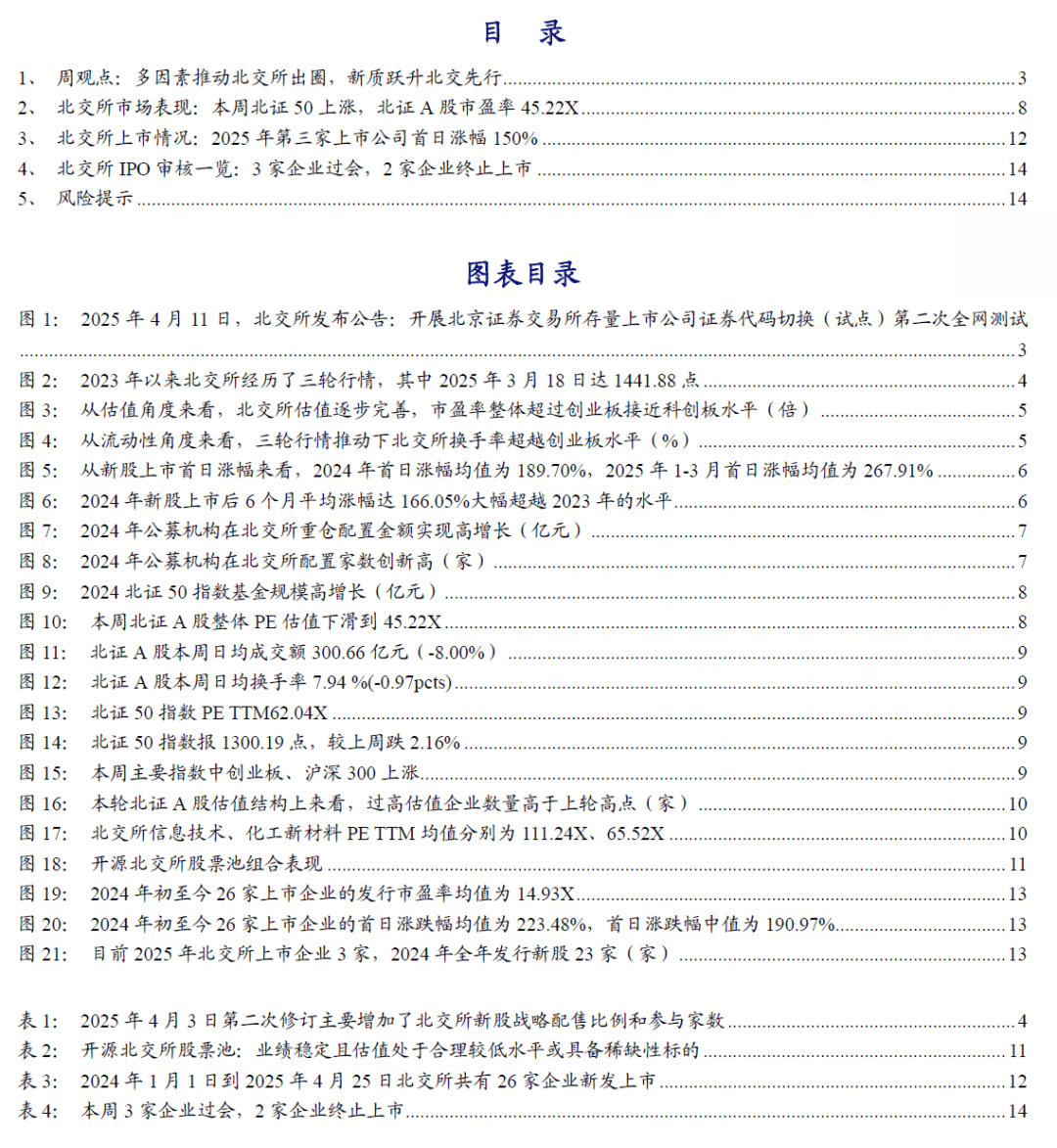 目　录

1、 周观点：多因素推动北交所出圈，新质跃升北交先行 ........ 3
2、 北交所市场表现：本周北证 50 上涨，北证 A 股市盈率 45.22X ........ 8
3、 北交所上市情况：2025 年第三家上市公司首日涨幅 150% ........ 12
4、 北交所 IPO 审核一览：3 家企业过会，2 家企业终止上市 ........ 14
5、 风险提示 ........ 14

图表目录

图 1： 2025 年 4 月 11 日，北交所发布公告：开展北京证券交易所存量上市公司证券代码切换（试点）第二次全网测试 ........ 3
图 2： 2023 年以来北交所经历了三轮行情，其中 2025 年 3 月 18 日达 1441.88 点 ........ 4
图 3： 从估值角度来看，北交所估值逐步完善，市盈率整体超过创业板接近科创板水平（倍） ........ 5
图 4： 从流动性角度来看，三轮行情推动下北交所换手率超越创业板水平（%） ........ 5
图 5： 从新股上市首日涨幅来看，2024 年首日涨幅均值为 189.70%，2025 年 1-3 月首日涨幅均值为 267.91% ........ 6
图 6： 2024 年新股上市后 6 个月平均涨幅达 166.05%大幅超越 2023 年的水平 ........ 6
图 7： 2024 年公募机构在北交所重仓配置金额实现高增长（亿元） ........ 7
图 8： 2024 年公募机构在北交所配置家数创新高（家） ........ 7
图 9： 2024 北证 50 指数基金规模高增长（亿元） ........ 8
图 10： 本周北证 A 股整体 PE 估值下滑到 45.22X ........ 8
图 11： 北证 A 股本周日均成交额 300.66 亿元（-8.00%） ........ 9
图 12： 北证 A 股本周日均换手率 7.94 %(-0.97pcts) ........ 9
图 13： 北证 50 指数 PE TTM62.04X ........ 9
图 14： 北证 50 指数报 1300.19 点，较上周跌 2.16% ........ 9
图 15： 本周主要指数中创业板、沪深 300 上涨 ........ 9
图 16： 本轮北证 A 股估值结构上来看，过高估值企业数量高于上轮高点（家） ........ 10
图 17： 北交所信息技术、化工新材料 PE TTM 均值分别为 111.24X、65.52X ........ 10
图 18： 开源北交所股票池组合表现 ........ 11
图 19： 2024 年初至今 26 家上市企业的发行市盈率均值为 14.93X ........ 13
图 20： 2024 年初至今 26 家上市企业的首日涨跌幅均值为 223.48%，首日涨跌幅中值为 190.97% ........ 13
图 21： 目前 2025 年北交所上市企业 3 家，2024 年全年发行新股 23 家（家） ........ 13

表 1： 2025 年 4 月 3 日第二次修订主要增加了北交所新股战略配售比例和参与家数 ........ 4
表 2： 开源北交所股票池：业绩稳定且估值处于合理较低水平或具备稀缺性标的 ........ 11
表 3： 2024 年 1 月 1 日到 2025 年 4 月 25 日北交所共有 26 家企业新发上市 ........ 12
表 4： 本周 3 家企业过会，2 家企业终止上市 ........ 14